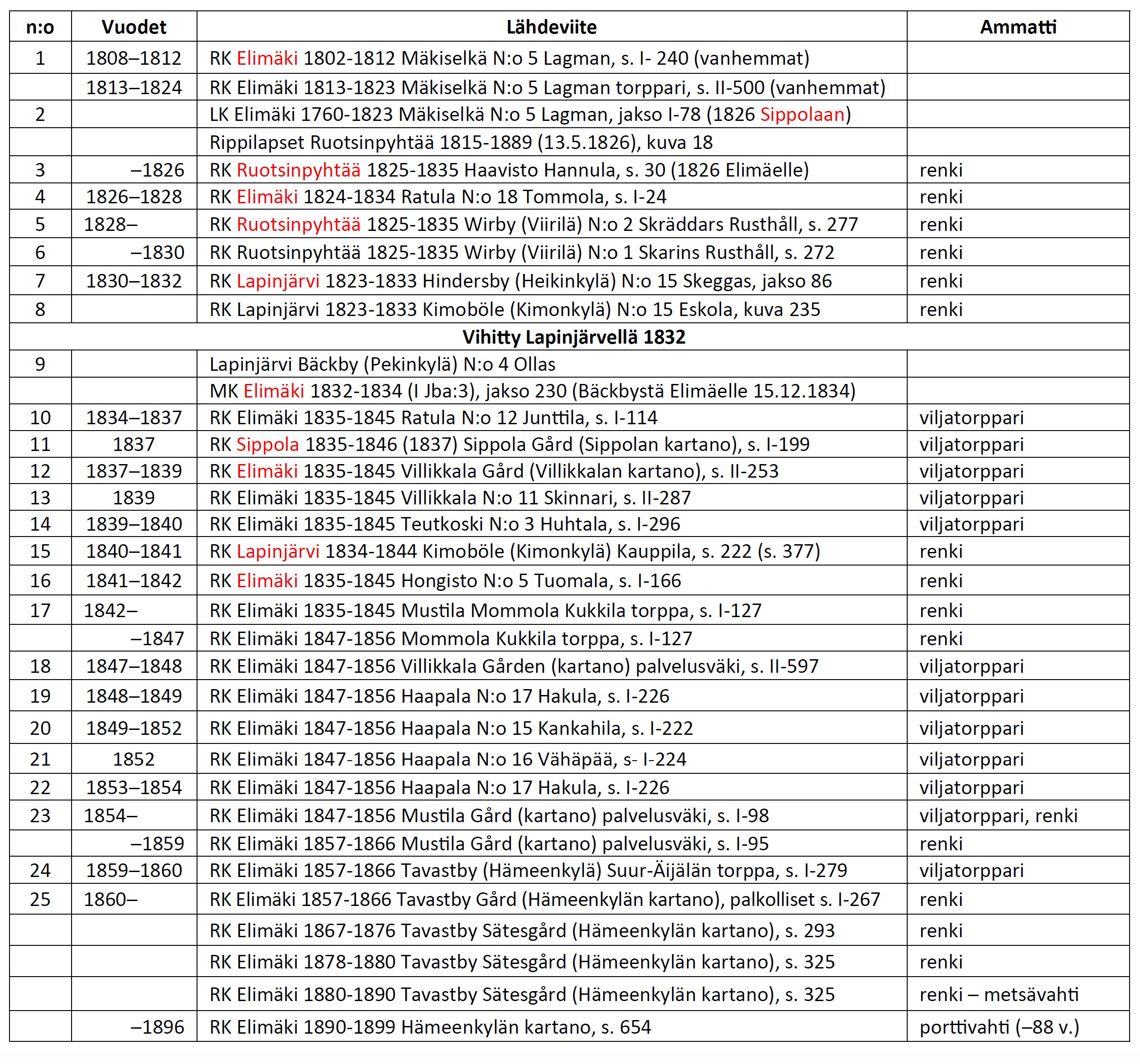 | n:o | Vuodet | Lähdeviite | Ammatti |
|---|---|---|---|
| 1 | 1808–1812 | RK Elimäki 1802-1812 Mäkiselkä N:o 5 Lagman, s. I- 240 (vanhemmat) | |
| | 1813–1824 | RK Elimäki 1813-1823 Mäkiselkä N:o 5 Lagman torppari, s. II-500 (vanhemmat) | |
| 2 | | LK Elimäki 1760-1823 Mäkiselkä N:o 5 Lagman, jakso I-78 (1826 Sippolaan) | |
| | | Rippilapset Ruotsinpyhtää 1815-1889 (13.5.1826), kuva 18 | |
| 3 | –1826 | RK Ruotsinpyhtää 1825-1835 Haavisto Hannula, s. 30 (1826 Elimäelle) | renki |
| 4 | 1826–1828 | RK Elimäki 1824-1834 Ratula N:o 18 Tommola, s. I-24 | renki |
| 5 | 1828– | RK Ruotsinpyhtää 1825-1835 Wirby (Viirilä) N:o 2 Skräddars Rusthåll, s. 277 | renki |
| 6 | –1830 | RK Ruotsinpyhtää 1825-1835 Wirby (Viirilä) N:o 1 Skarins Rusthåll, s. 272 | renki |
| 7 | 1830–1832 | RK Lapinjärvi 1823-1833 Hindersby (Heikinkylä) N:o 15 Skeggas, jakso 86 | renki |
| 8 | | RK Lapinjärvi 1823-1833 Kimoböle (Kimonkylä) N:o 15 Eskola, kuva 235 | renki |
| | | Vihitty Lapinjärvellä 1832 | |
| 9 | | Lapinjärvi Bäckby (Pekinkylä) N:o 4 Ollas | |
| | | MK Elimäki 1832-1834 (I Jba:3), jakso 230 (Bäckbystä Elimäelle 15.12.1834) | |
| 10 | 1834–1837 | RK Elimäki 1835-1845 Ratula N:o 12 Junttila, s. I-114 | viljatorppari |
| 11 | 1837 | RK Sippola 1835-1846 (1837) Sippola Gård (Sippolan kartano), s. I-199 | viljatorppari |
| 12 | 1837–1839 | RK Elimäki 1835-1845 Villikkala Gård (Villikkalan kartano), s. II-253 | viljatorppari |
| 13 | 1839 | RK Elimäki 1835-1845 Villikkala N:o 11 Skinnari, s. II-287 | viljatorppari |
| 14 | 1839–1840 | RK Elimäki 1835-1845 Teutkoski N:o 3 Huhtala, s. I-296 | viljatorppari |
| 15 | 1840–1841 | RK Lapinjärvi 1834-1844 Kimoböle (Kimonkylä) Kauppila, s. 222 (s. 377) | renki |
| 16 | 1841–1842 | RK Elimäki 1835-1845 Hongisto N:o 5 Tuomala, s. I-166 | renki |
| 17 | 1842– | RK Elimäki 1835-1845 Mustila Mommola Kukkila torppa, s. I-127 | renki |
| | –1847 | RK Elimäki 1847-1856 Mommola Kukkila torppa, s. I-127 | renki |
| 18 | 1847–1848 | RK Elimäki 1847-1856 Villikkala Gården (kartano) palvelusväki, s. II-597 | viljatorppari |
| 19 | 1848–1849 | RK Elimäki 1847-1856 Haapala N:o 17 Hakula, s. I-226 | viljatorppari |
| 20 | 1849–1852 | RK Elimäki 1847-1856 Haapala N:o 15 Kankahila, s. I-222 | viljatorppari |
| 21 | 1852 | RK Elimäki 1847-1856 Haapala N:o 16 Vähäpää, s- I-224 | viljatorppari |
| 22 | 1853–1854 | RK Elimäki 1847-1856 Haapala N:o 17 Hakula, s. I-226 | viljatorppari |
| 23 | 1854– | RK Elimäki 1847-1856 Mustila Gård (kartano) palvelusväki, s. I-98 | viljatorppari, renki |
| | –1859 | RK Elimäki 1857-1866 Mustila Gård (kartano) palvelusväki, s. I-95 | renki |
| 24 | 1859–1860 | RK Elimäki 1857-1866 Tavastby (Hämeenkylä) Suur-Äijälän torppa, s. I-279 | viljatorppari |
| 25 | 1860– | RK Elimäki 1857-1866 Tavastby Gård (Hämeenkylän kartano), palkolliset s. I-267 | renki |
| | | RK Elimäki 1867-1876 Tavastby Sätesgård (Hämeenkylän kartano), s. 293 | renki |
| | | RK Elimäki 1878-1880 Tavastby Sätesgård (Hämeenkylän kartano), s. 325 | renki |
| | | RK Elimäki 1880-1890 Tavastby Sätesgård (Hämeenkylän kartano), s. 325 | renki – metsävahti |
| | –1896 | RK Elimäki 1890-1899 Hämeenkylän kartano, s. 654 | porttivahti (–88 v.) |